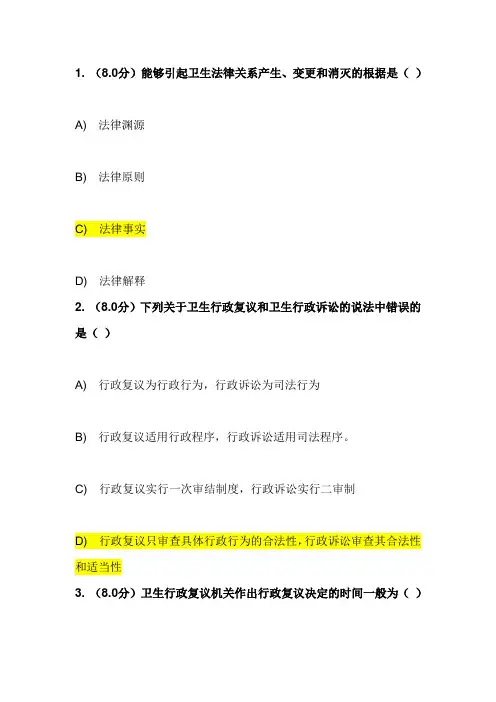 1. （8.0分）能够引起卫生法律关系产生、变更和消灭的根据是（ ）

A) 法律渊源

B) 法律原则

C) 法律事实

D) 法律解释

2. （8.0分）下列关于卫生行政复议和卫生行政诉讼的说法中错误的是（ ）

A) 行政复议为行政行为，行政诉讼为司法行为

B) 行政复议适用行政程序，行政诉讼适用司法程序。

C) 行政复议实行一次审结制度，行政诉讼实行二审制

D) 行政复议只审查具体行政行为的合法性，行政诉讼审查其合法性和适当性

3. （8.0分）卫生行政复议机关作出行政复议决定的时间一般为（ ）